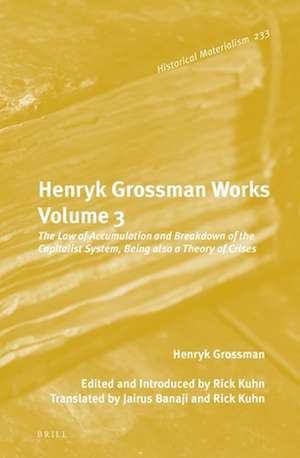 Historical Materialism 233

Henryk Grossman Works Volume 3

The Law of Accumulation and Breakdown of the Capitalist System, Being also a Theory of Crises

Henryk Grossman

Edited and Introduced by Rick Kuhn
Translated by Jairus Banaji and Rick Kuhn

BRILL